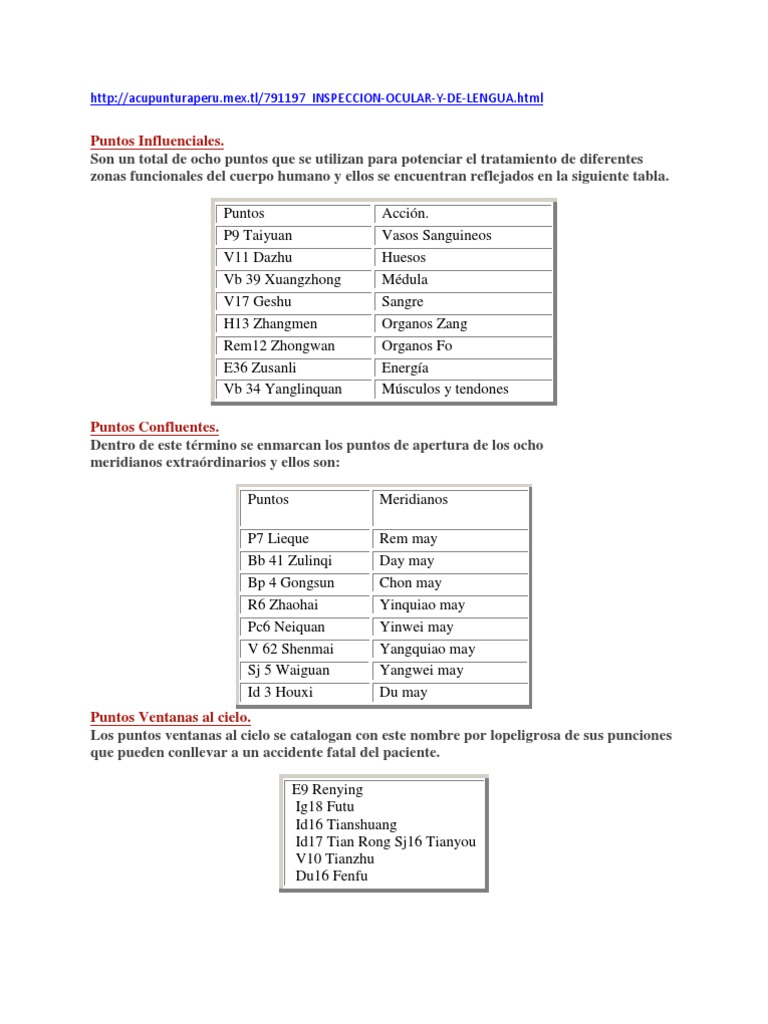 http://acupunturaperu.mex.tl/791197_INSPECCION-OCULAR-Y-DE-LENGUA.html

Puntos Influenciales.
Son un total de ocho puntos que se utilizan para potenciar el tratamiento de diferentes zonas funcionales del cuerpo humano y ellos se encuentran reflejados en la siguiente tabla.

| Puntos | Acción. |
|---|---|
| P9 Taiyuan | Vasos Sanguineos |
| V11 Dazhu | Huesos |
| Vb 39 Xuangzhong | Médula |
| V17 Geshu | Sangre |
| H13 Zhangmen | Organos Zang |
| Rem12 Zhongwan | Organos Fo |
| E36 Zusanli | Energía |
| Vb 34 Yanglinquan | Músculos y tendones |

Puntos Confluentes.
Dentro de este término se enmarcan los puntos de apertura de los ocho meridianos extraórdinarios y ellos son:

| Puntos | Meridianos |
|---|---|
| P7 Lieque | Rem may |
| Bb 41 Zulinqi | Day may |
| Bp 4 Gongsun | Chon may |
| R6 Zhaohai | Yinquiao may |
| Pc6 Neiquan | Yinwei may |
| V 62 Shenmai | Yangquiao may |
| Sj 5 Waiguan | Yangwei may |
| Id 3 Houxi | Du may |

Puntos Ventanas al cielo.
Los puntos ventanas al cielo se catalogan con este nombre por lopeligrosa de sus punciones que pueden conllevar a un accidente fatal del paciente.

E9 Renying
Ig18 Futu
Id16 Tianshuang
Id17 Tian Rong Sj16 Tianyou
V10 Tianzhu
Du16 Fenfu